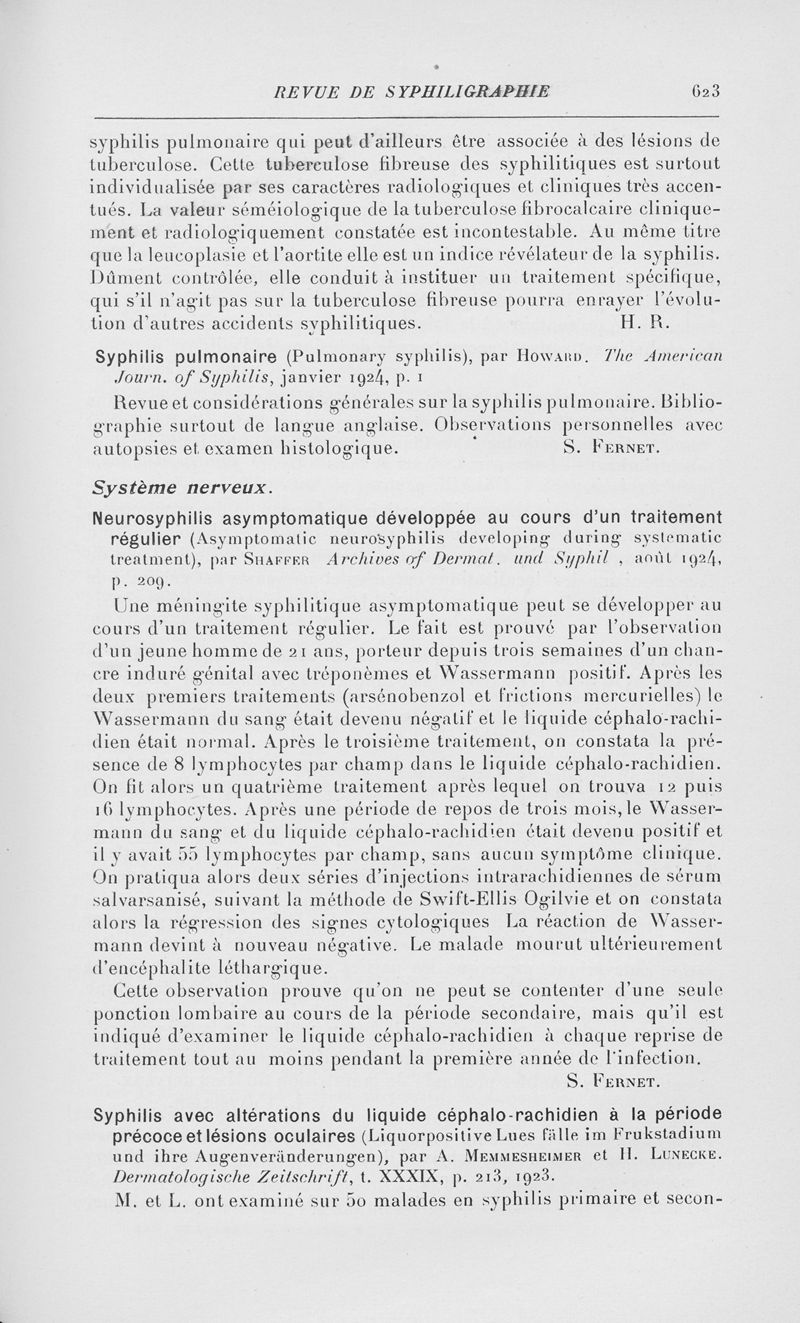 REVUE DE SYPHILIGRAPHIE 623

syphilis pulmonaire qui peut d'ailleurs être associée à des lésions de tuberculose. Cette tuberculose fibreuse des syphilitiques est surtout individualisée par ses caractères radiologiques et cliniques très accentués. La valeur séméiologique de la tuberculose fibrocalcaire cliniquement et radiologiquement constatée est incontestable. Au même titre que la leucoplasie et l'aortite elle est un indice révélateur de la syphilis. Dûment contrôlée, elle conduit à instituer un traitement spécifique, qui s'il n'agit pas sur la tuberculose fibreuse pourra enrayer l'évolution d'autres accidents syphilitiques. H. R.

Syphilis pulmonaire (Pulmonary syphilis), par Howard. The American Journ. of Syphilis, janvier 1924, p. 1

Revue et considérations générales sur la syphilis pulmonaire. Bibliographie surtout de langue anglaise. Observations personnelles avec autopsies et examen histologique. S. Fernet.

Système nerveux.

Neurosyphilis asymptomatique développée au cours d'un traitement régulier (Asymptomatic neurosyphilis developing during systematic treatment), par Shaffer Archives of Dermat. und Syphil , août 1924, p. 209.

Une méningite syphilitique asymptomatique peut se développer au cours d'un traitement régulier. Le fait est prouvé par l'observation d'un jeune homme de 21 ans, porteur depuis trois semaines d'un chancre induré génital avec tréponèmes et Wassermann positif. Après les deux premiers traitements (arsénobenzol et frictions mercurielles) le Wassermann du sang était devenu négatif et le liquide céphalo-rachidien était normal. Après le troisième traitement, on constata la présence de 8 lymphocytes par champ dans le liquide céphalo-rachidien. On fit alors un quatrième traitement après lequel on trouva 12 puis 16 lymphocytes. Après une période de repos de trois mois, le Wassermann du sang et du liquide céphalo-rachidien était devenu positif et il y avait 55 lymphocytes par champ, sans aucun symptôme clinique. On pratiqua alors deux séries d'injections intrarachidiennes de sérum salvarsanisé, suivant la méthode de Swift-Ellis Ogilvie et on constata alors la régression des signes cytologiques La réaction de Wassermann devint à nouveau négative. Le malade mourut ultérieurement d'encéphalite léthargique.

Cette observation prouve qu'on ne peut se contenter d'une seule ponction lombaire au cours de la période secondaire, mais qu'il est indiqué d'examiner le liquide céphalo-rachidien à chaque reprise de traitement tout au moins pendant la première année de l'infection.
S. Fernet.

Syphilis avec altérations du liquide céphalo-rachidien à la période précoce et lésions oculaires (Liquorpositive Lues fälle im Frukstadium und ihre Augenveränderungen), par A. Memmesheimer et H. Lunecke. Dermatologische Zeitschrift, t. XXXIX, p. 213, 1923.

M. et L. ont examiné sur 50 malades en syphilis primaire et secon-